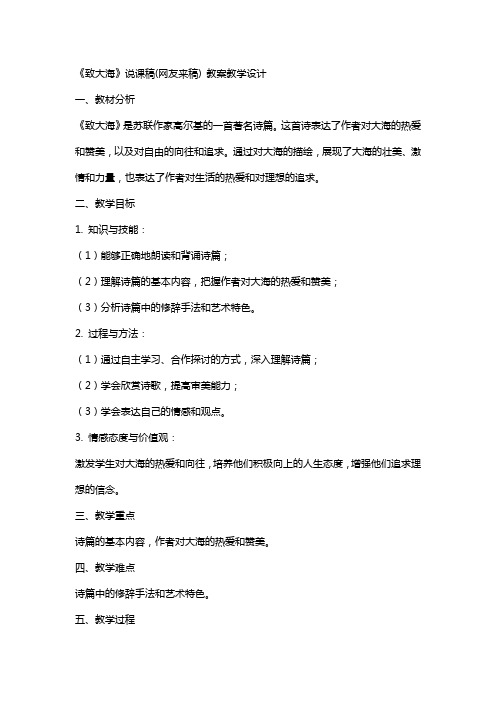 《致大海》说课稿(网友来稿) 教案教学设计

一、教材分析

《致大海》是苏联作家高尔基的一首著名诗篇。这首诗表达了作者对大海的热爱和赞美，以及对自由的向往和追求。通过对大海的描绘，展现了大海的壮美、激情和力量，也表达了作者对生活的热爱和对理想的追求。

二、教学目标

1. 知识与技能：

（1）能够正确地朗读和背诵诗篇；

（2）理解诗篇的基本内容，把握作者对大海的热爱和赞美；

（3）分析诗篇中的修辞手法和艺术特色。

2. 过程与方法：

（1）通过自主学习、合作探讨的方式，深入理解诗篇；

（2）学会欣赏诗歌，提高审美能力；

（3）学会表达自己的情感和观点。

3. 情感态度与价值观：

激发学生对大海的热爱和向往，培养他们积极向上的人生态度，增强他们追求理想的信念。

三、教学重点

诗篇的基本内容，作者对大海的热爱和赞美。

四、教学难点

诗篇中的修辞手法和艺术特色。

五、教学过程